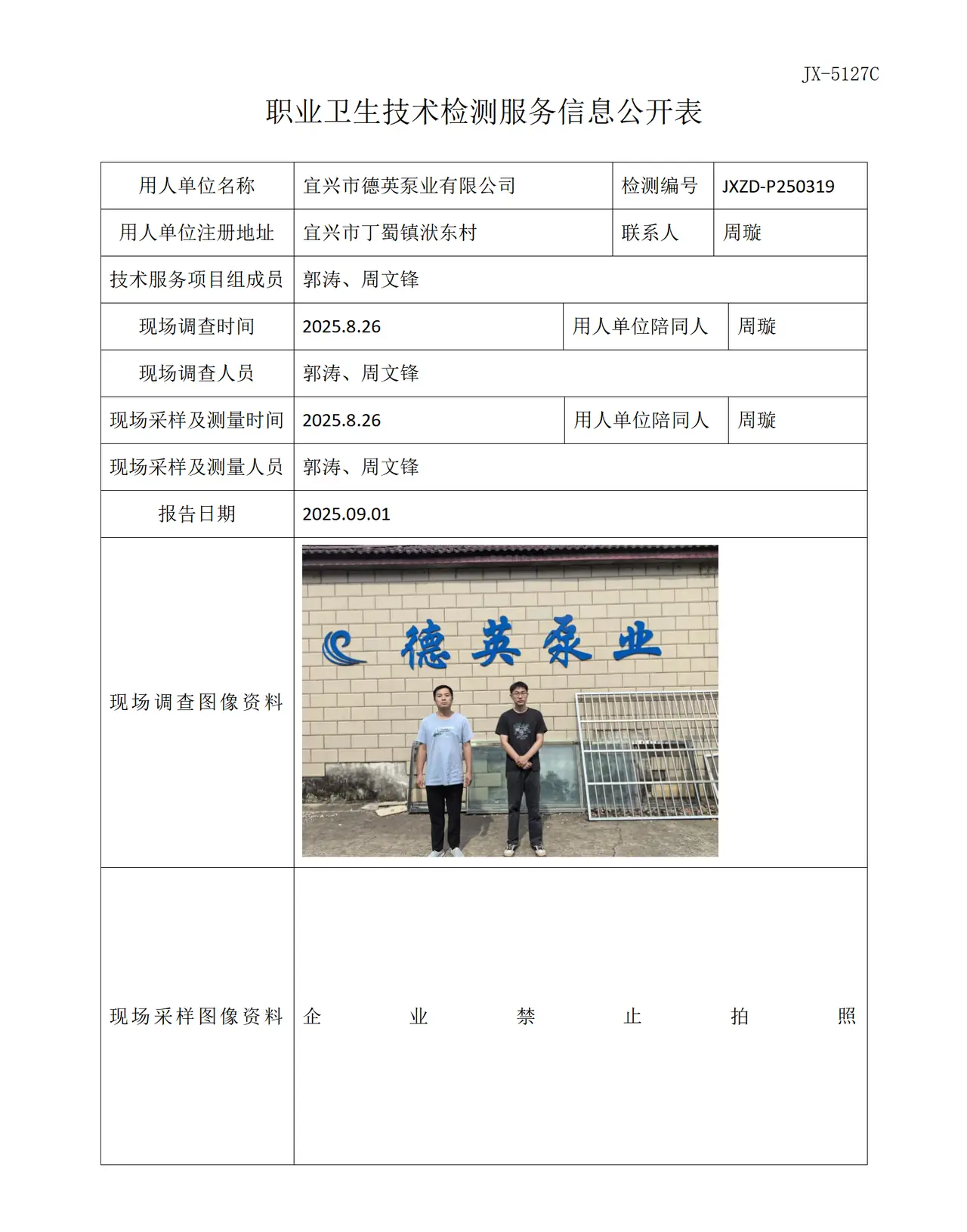 JX-5127C

职业卫生技术检测服务信息公开表

用人单位名称 宜兴市德英泵业有限公司 检测编号 JXZD-P250319
用人单位注册地址 宜兴市丁蜀镇洑东村 联系人 周璇
技术服务项目组成员 郭涛、周文锋
现场调查时间 2025.8.26 用人单位陪同人 周璇
现场调查人员 郭涛、周文锋
现场采样及测量时间 2025.8.26 用人单位陪同人 周璇
现场采样及测量人员 郭涛、周文锋
报告日期 2025.09.01
现场调查图像资料

德英泵业

现场采样图像资料 企业禁止拍照